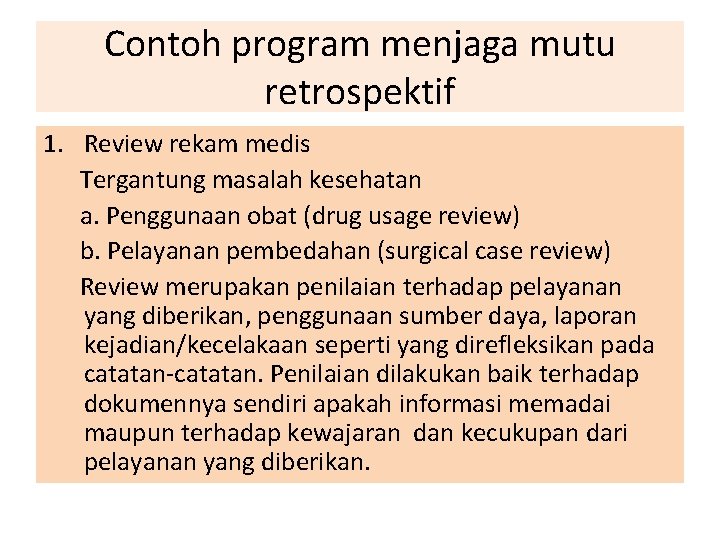 Contoh program menjaga mutu retrospektif

1. Review rekam medis

Tergantung masalah kesehatan

a. Penggunaan obat (drug usage review)

b. Pelayanan pembedahan (surgical case review)

Review merupakan penilaian terhadap pelayanan yang diberikan, penggunaan sumber daya, laporan kejadian/kecelakaan seperti yang direfleksikan pada catatan-catatan. Penilaian dilakukan baik terhadap dokumennya sendiri apakah informasi memadai maupun terhadap kewajaran dan kecukupan dari pelayanan yang diberikan.